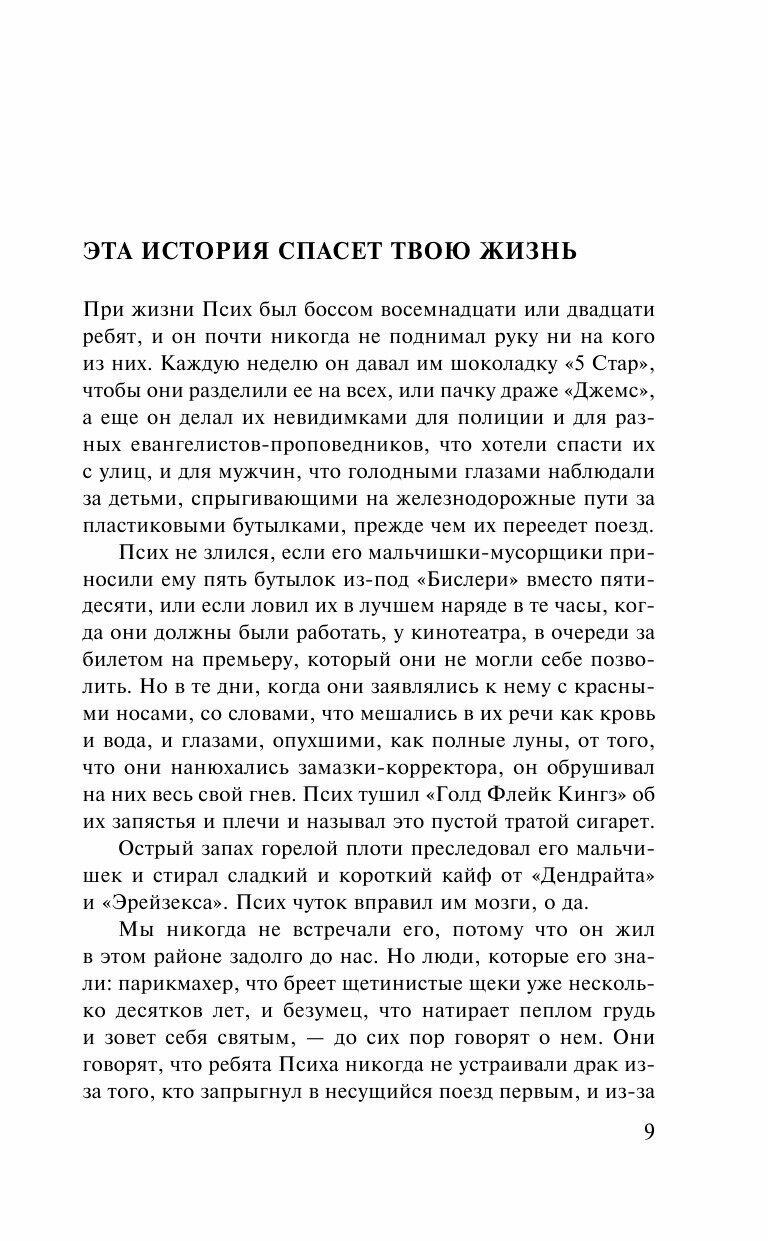 ЭТА ИСТОРИЯ СПАСЕТ ТВОЮ ЖИЗНЬ

При жизни Псих был боссом восемнадцати или двадцати ребят, и он почти никогда не поднимал руку ни на кого из них. Каждую неделю он давал им шоколадку «5 Стар», чтобы они разделили ее на всех, или пачку драже «Джемс», а еще он делал их невидимками для полиции и для разных евангелистов-проповедников, что хотели спасти их с улиц, и для мужчин, что голодными глазами наблюдали за детьми, спрыгивающими на железнодорожные пути за пластиковыми бутылками, прежде чем их переедет поезд.

Псих не злился, если его мальчишки-мусорщики приносили ему пять бутылок из-под «Бислери» вместо пятидесяти, или если ловил их в лучшем наряде в те часы, когда они должны были работать, у кинотеатра, в очереди за билетом на премьеру, который они не могли себе позволить. Но в те дни, когда они заявлялись к нему с красными носами, со словами, что мешались в их речи как кровь и вода, и глазами, опухшими, как полные луны, от того, что они нанюхались замазки-корректора, он обрушивал на них весь свой гнев. Псих тушил «Голд Флейк Кингз» об их запястья и плечи и называл это пустой тратой сигарет.

Острый запах горелой плоти преследовал его мальчишек и стирал сладкий и короткий кайф от «Дендрайта» и «Эрейзекса». Псих чуток вправил им мозги, о да.

Мы никогда не встречали его, потому что он жил в этом районе задолго до нас. Но люди, которые его знали: парикмахер, что бреет щетинистые щеки уже несколько десятков лет, и безумец, что натирает пеплом грудь и зовет себя святым, — до сих пор говорят о нем. Они говорят, что ребята Психа никогда не устраивали драк из-за того, кто запрыгнул в несущийся поезд первым, и из-за

9